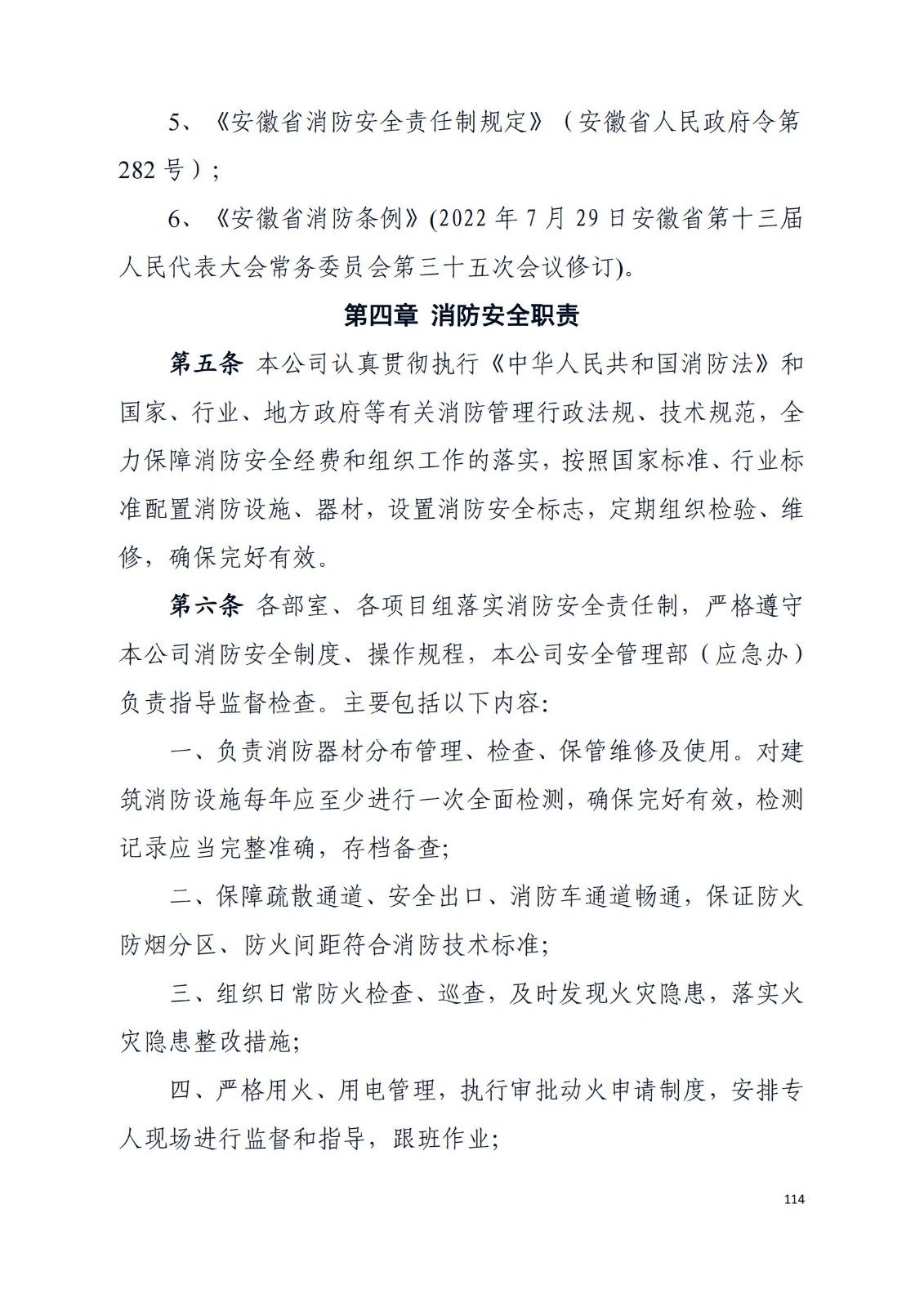 5、《安徽省消防安全责任制规定》（安徽省人民政府令第282号）；

6、《安徽省消防条例》(2022年7月29日安徽省第十三届人民代表大会常务委员会第三十五次会议修订)。

第四章 消防安全职责

第五条 本公司认真贯彻执行《中华人民共和国消防法》和国家、行业、地方政府等有关消防管理行政法规、技术规范，全力保障消防安全经费和组织工作的落实，按照国家标准、行业标准配置消防设施、器材，设置消防安全标志，定期组织检验、维修，确保完好有效。

第六条 各部室、各项目组落实消防安全责任制，严格遵守本公司消防安全制度、操作规程，本公司安全管理部（应急办）负责指导监督检查。主要包括以下内容:

一、负责消防器材分布管理、检查、保管维修及使用。对建筑消防设施每年应至少进行一次全面检测，确保完好有效，检测记录应当完整准确，存档备查;

二、保障疏散通道、安全出口、消防车通道畅通，保证防火防烟分区、防火间距符合消防技术标准;

三、组织日常防火检查、巡查，及时发现火灾隐患，落实火灾隐患整改措施;

四、严格用火、用电管理，执行审批动火申请制度，安排专人现场进行监督和指导，跟班作业;

114